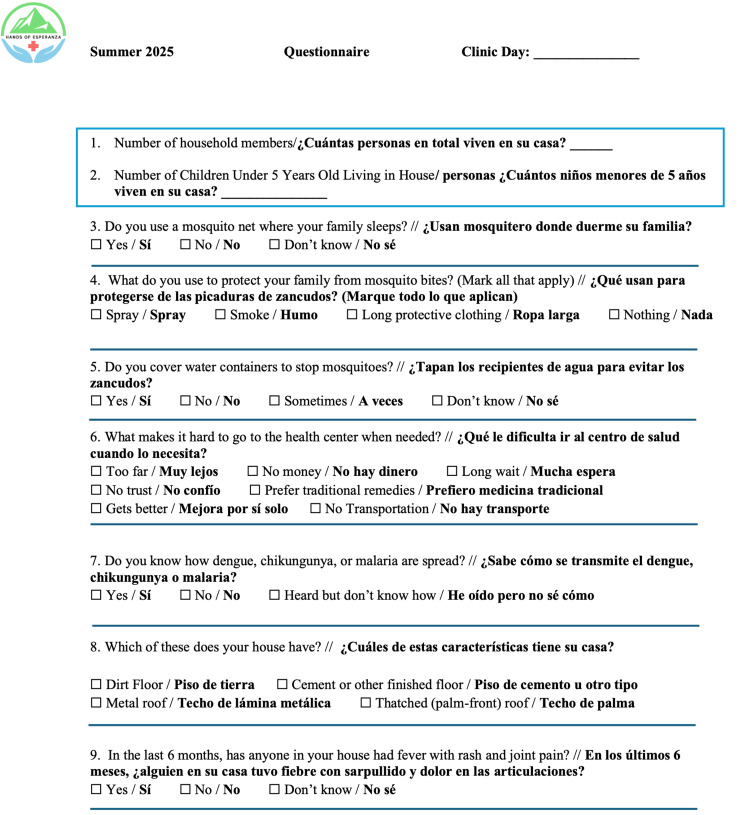 HANDS OF ESPERANZA

Summer 2025 Questionnaire Clinic Day: ____

1. Number of household members/¿Cuántas personas en total viven en su casa? ____

2. Number of Children Under 5 Years Old Living in House/ personas ¿Cuántos niños menores de 5 años viven en su casa? ____

3. Do you use a mosquito net where your family sleeps? // ¿Usan mosquitero donde duerme su familia?
☐ Yes / Sí ☐ No / No ☐ Don't know / No sé

4. What do you use to protect your family from mosquito bites? (Mark all that apply) // ¿Qué usan para protegerse de las picaduras de zancudos? (Marque todo lo que aplican)
☐ Spray / Spray ☐ Smoke / Humo ☐ Long protective clothing / Ropa larga ☐ Nothing / Nada

5. Do you cover water containers to stop mosquitoes? // ¿Tapan los recipientes de agua para evitar los zancudos?
☐ Yes / Sí ☐ No / No ☐ Sometimes / A veces ☐ Don't know / No sé

6. What makes it hard to go to the health center when needed? // ¿Qué le dificulta ir al centro de salud cuando lo necesita?
☐ Too far / Muy lejos ☐ No money / No hay dinero ☐ Long wait / Mucha espera
☐ No trust / No confío ☐ Prefer traditional remedies / Prefiero medicina tradicional
☐ Gets better / Mejora por sí solo ☐ No Transportation / No hay transporte

7. Do you know how dengue, chikungunya, or malaria are spread? // ¿Sabe cómo se transmite el dengue, chikungunya o malaria?
☐ Yes / Sí ☐ No / No ☐ Heard but don't know how / He oído pero no sé cómo

8. Which of these does your house have? // ¿Cuáles de estas características tiene su casa?

☐ Dirt Floor / Piso de tierra ☐ Cement or other finished floor / Piso de cemento u otro tipo
☐ Metal roof / Techo de lámina metálica ☐ Thatched (palm-front) roof / Techo de palma

9. In the last 6 months, has anyone in your house had fever with rash and joint pain? // En los últimos 6 meses, ¿alguien en su casa tuvo fiebre con sarpullido y dolor en las articulaciones?
☐ Yes / Sí ☐ No / No ☐ Don't know / No sé